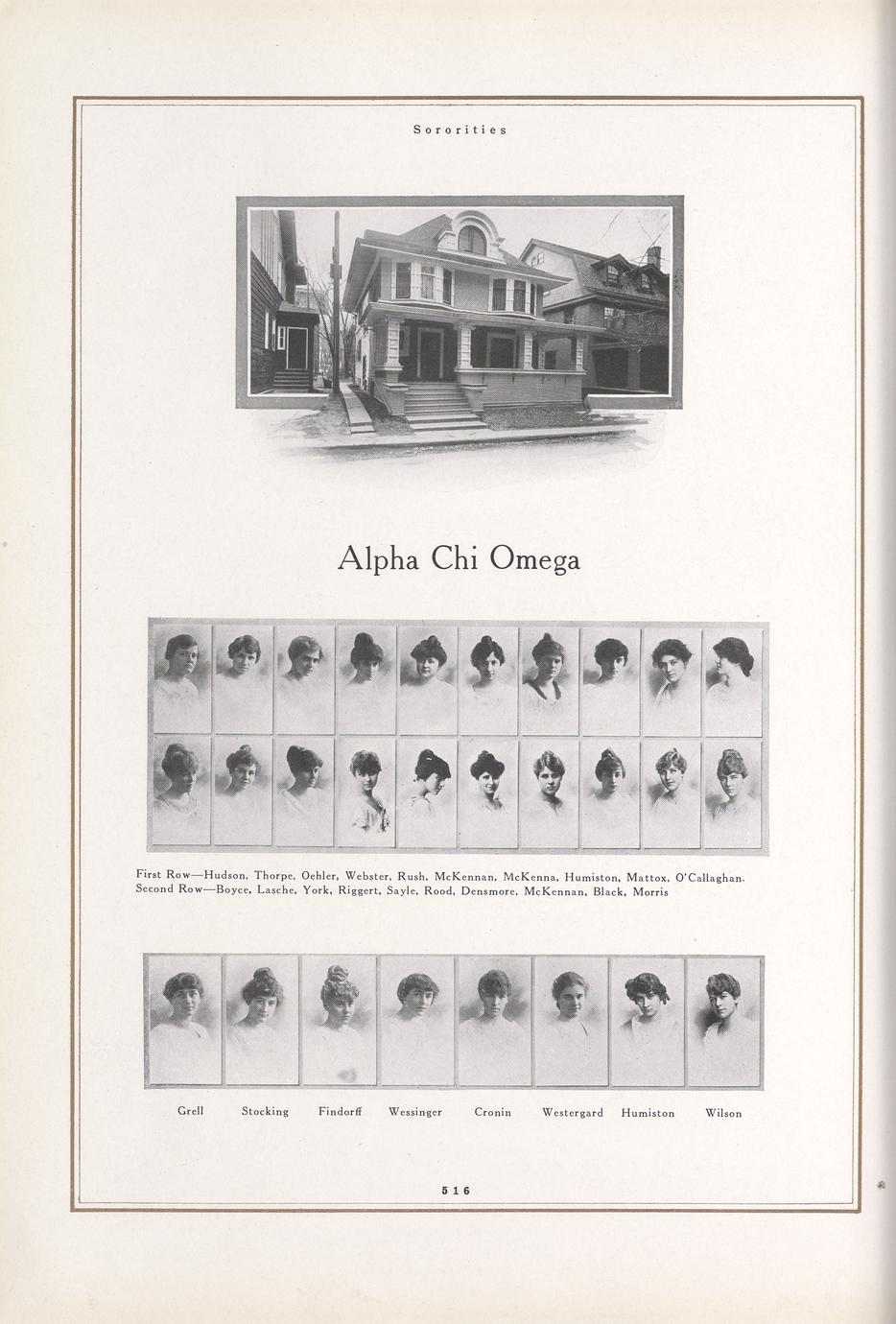 Sororities

Alpha Chi Omega

First Row—Hudson, Thorpe, Oehler, Webster, Rush, McKennan, McKenna, Humiston, Mattox, O'Callaghan.
Second Row—Boyce, Lasche, York, Riggert, Sayle, Rood, Densmore, McKennan, Black, Morris

Grell Stocking Findorff Wessinger Cronin Westergard Humiston Wilson

516